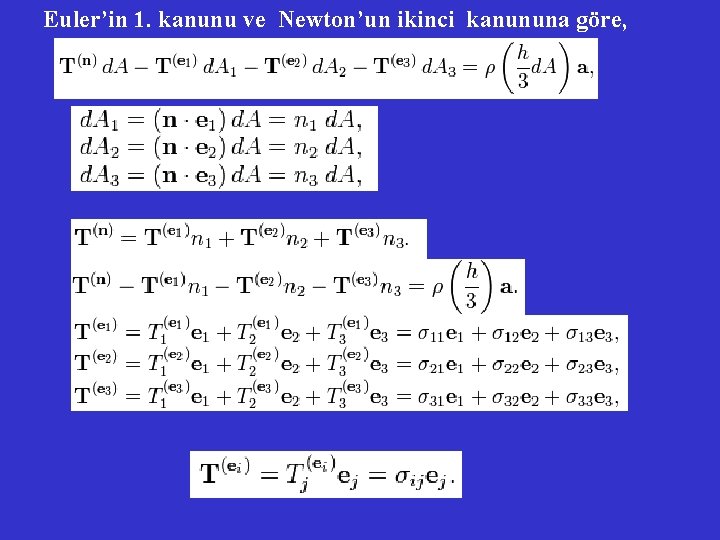 Euler'in 1. kanunu ve Newton'un ikinci kanununa göre,

$\mathbf{T}^{(\mathbf{n})}\,dA - \mathbf{T}^{(\mathbf{e}_1)}\,dA_1 - \mathbf{T}^{(\mathbf{e}_2)}\,dA_2 - \mathbf{T}^{(\mathbf{e}_3)}\,dA_3 = \rho\left(\frac{h}{3}dA\right)\mathbf{a},$

$dA_1 = (\mathbf{n}\cdot\mathbf{e}_1)\,dA = n_1\,dA,$
$dA_2 = (\mathbf{n}\cdot\mathbf{e}_2)\,dA = n_2\,dA,$
$dA_3 = (\mathbf{n}\cdot\mathbf{e}_3)\,dA = n_3\,dA,$

$\mathbf{T}^{(\mathbf{n})} = \mathbf{T}^{(\mathbf{e}_1)}n_1 + \mathbf{T}^{(\mathbf{e}_2)}n_2 + \mathbf{T}^{(\mathbf{e}_3)}n_3.$

$\mathbf{T}^{(\mathbf{n})} - \mathbf{T}^{(\mathbf{e}_1)}n_1 - \mathbf{T}^{(\mathbf{e}_2)}n_2 - \mathbf{T}^{(\mathbf{e}_3)}n_3 = \rho\left(\frac{h}{3}\right)\mathbf{a}.$

$\mathbf{T}^{(\mathbf{e}_1)} = T_1^{(\mathbf{e}_1)}\mathbf{e}_1 + T_2^{(\mathbf{e}_1)}\mathbf{e}_2 + T_3^{(\mathbf{e}_1)}\mathbf{e}_3 = \sigma_{11}\mathbf{e}_1 + \sigma_{12}\mathbf{e}_2 + \sigma_{13}\mathbf{e}_3,$
$\mathbf{T}^{(\mathbf{e}_2)} = T_1^{(\mathbf{e}_2)}\mathbf{e}_1 + T_2^{(\mathbf{e}_2)}\mathbf{e}_2 + T_3^{(\mathbf{e}_2)}\mathbf{e}_3 = \sigma_{21}\mathbf{e}_1 + \sigma_{22}\mathbf{e}_2 + \sigma_{23}\mathbf{e}_3,$
$\mathbf{T}^{(\mathbf{e}_3)} = T_1^{(\mathbf{e}_3)}\mathbf{e}_1 + T_2^{(\mathbf{e}_3)}\mathbf{e}_2 + T_3^{(\mathbf{e}_3)}\mathbf{e}_3 = \sigma_{31}\mathbf{e}_1 + \sigma_{32}\mathbf{e}_2 + \sigma_{33}\mathbf{e}_3,$

$\mathbf{T}^{(\mathbf{e}_i)} = T_j^{(\mathbf{e}_i)}\mathbf{e}_j = \sigma_{ij}\mathbf{e}_j.$